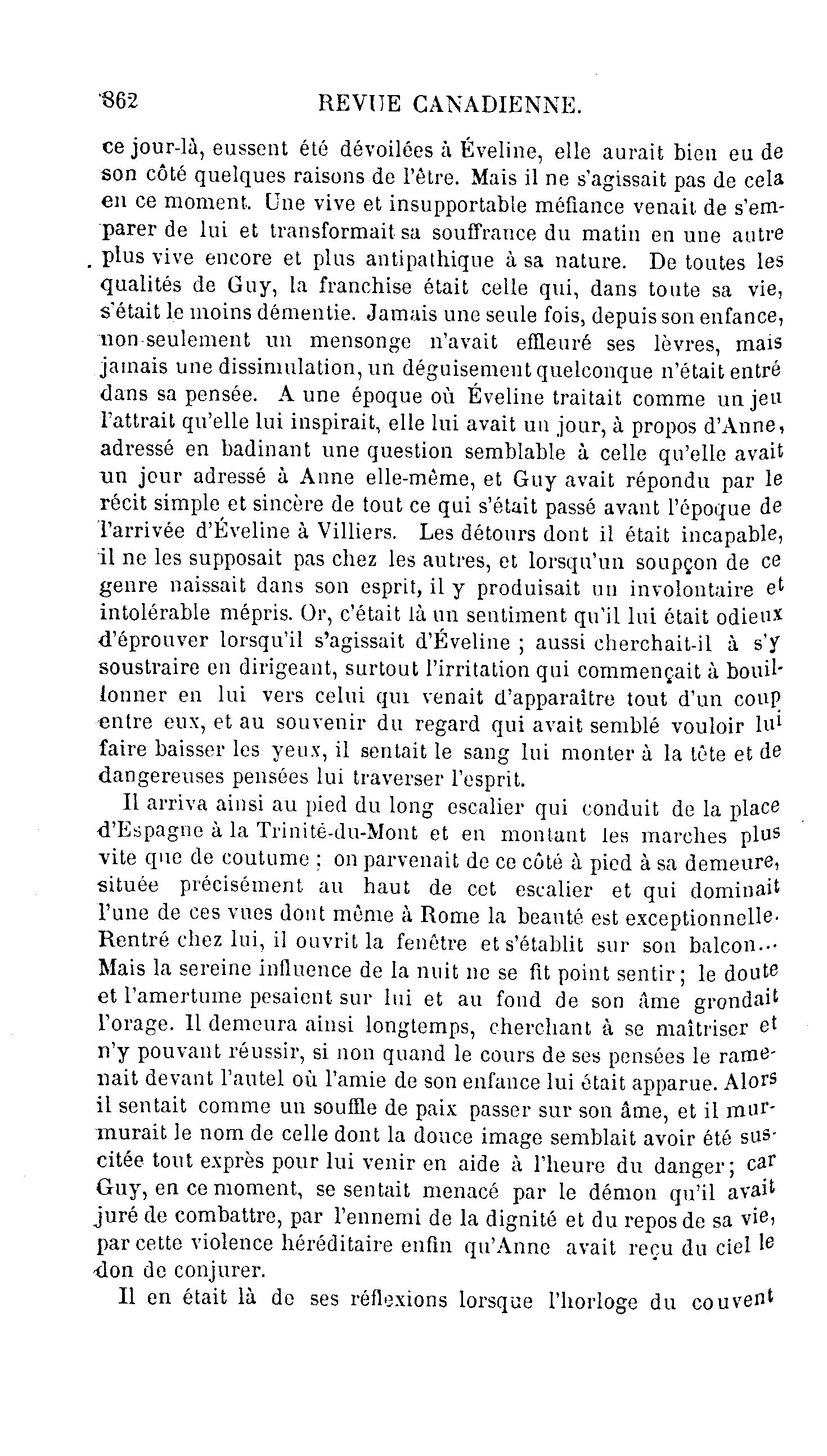 862 REVUE CANADIENNE.

ce jour-là, eussent été dévoilées à Éveline, elle aurait bien eu de son côté quelques raisons de l'être. Mais il ne s'agissait pas de cela en ce moment. Une vive et insupportable méfiance venait de s'emparer de lui et transformait sa souffrance du matin en une autre plus vive encore et plus antipathique à sa nature. De toutes les qualités de Guy, la franchise était celle qui, dans toute sa vie, s'était le moins démentie. Jamais une seule fois, depuis son enfance, non-seulement un mensonge n'avait effleuré ses lèvres, mais jamais une dissimulation, un déguisement quelconque n'était entré dans sa pensée. A une époque où Éveline traitait comme un jeu l'attrait qu'elle lui inspirait, elle lui avait un jour, à propos d'Anne, adressé en badinant une question semblable à celle qu'elle avait un jour adressé à Anne elle-même, et Guy avait répondu par le récit simple et sincère de tout ce qui s'était passé avant l'époque de l'arrivée d'Éveline à Villiers. Les détours dont il était incapable, il ne les supposait pas chez les autres, et lorsqu'un soupçon de ce genre naissait dans son esprit, il y produisait un involontaire et intolérable mépris. Or, c'était là un sentiment qu'il lui était odieux d'éprouver lorsqu'il s'agissait d'Éveline ; aussi cherchait-il à s'y soustraire en dirigeant, surtout l'irritation qui commençait à bouillonner en lui vers celui qui venait d'apparaître tout d'un coup entre eux, et au souvenir du regard qui avait semblé vouloir lui faire baisser les yeux, il sentait le sang lui monter à la tête et de dangereuses pensées lui traverser l'esprit.

Il arriva ainsi au pied du long escalier qui conduit de la place d'Espagne à la Trinité-du-Mont et en montant les marches plus vite que de coutume ; on parvenait de ce côté à pied à sa demeure, située précisément au haut de cet escalier et qui dominait l'une de ces vues dont même à Rome la beauté est exceptionnelle. Rentré chez lui, il ouvrit la fenêtre et s'établit sur son balcon... Mais la sereine influence de la nuit ne se fit point sentir ; le doute et l'amertume pesaient sur lui et au fond de son âme grondait l'orage. Il demeura ainsi longtemps, cherchant à se maîtriser et n'y pouvant réussir, si non quand le cours de ses pensées le ramenait devant l'autel où l'amie de son enfance lui était apparue. Alors il sentait comme un souffle de paix passer sur son âme, et il murmurait le nom de celle dont la douce image semblait avoir été suscitée tout exprès pour lui venir en aide à l'heure du danger ; car Guy, en ce moment, se sentait menacé par le démon qu'il avait juré de combattre, par l'ennemi de la dignité et du repos de sa vie, par cette violence héréditaire enfin qu'Anne avait reçu du ciel le don de conjurer.

Il en était là de ses réflexions lorsque l'horloge du couvent